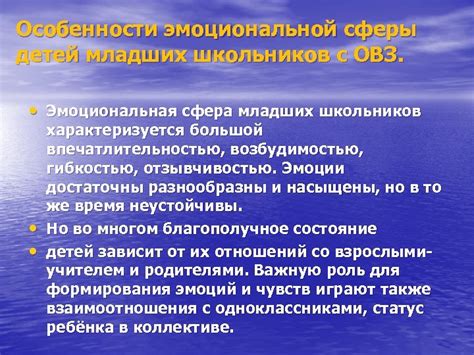 Особенности эмоциональной сферы детей младших школьников с ОВЗ.

• Эмоциональная сфера младших школьников характеризуется большой впечатлительностью, возбудимостью, гибкостью, отзывчивостью. Эмоции достаточны разнообразны и насыщены, но в то же время неустойчивы.
• Но во многом благополучное состояние
• детей зависит от их отношений со взрослыми-учителем и родителями. Важную роль для формирования эмоций и чувств играют также взаимоотношения с одноклассниками, статус ребёнка в коллективе.